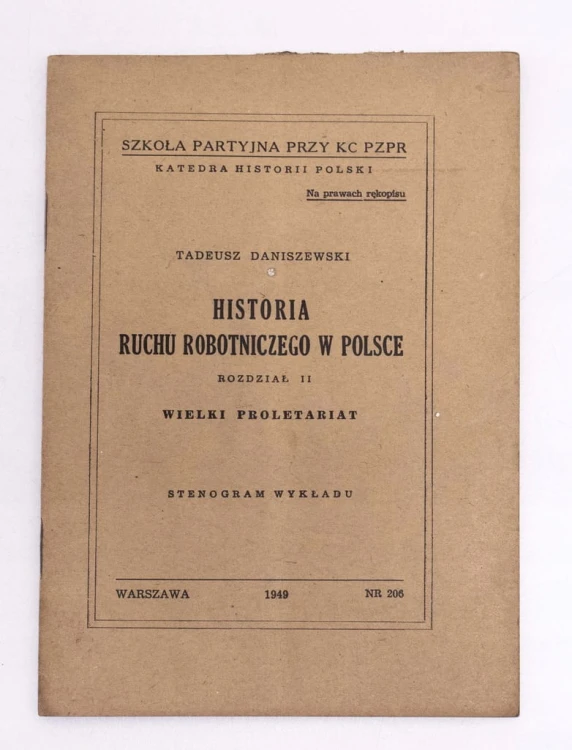 SZKOŁA PARTYJNA PRZY KC PZPR
KATEDRA HISTORII POLSKI

Na prawach rękopisu

TADEUSZ DANISZEWSKI

HISTORIA
RUCHU ROBOTNICZEGO W POLSCE

ROZDZIAŁ II

WIELKI PROLETARIAT

STENOGRAM WYKŁADU

WARSZAWA 1949 NR 206